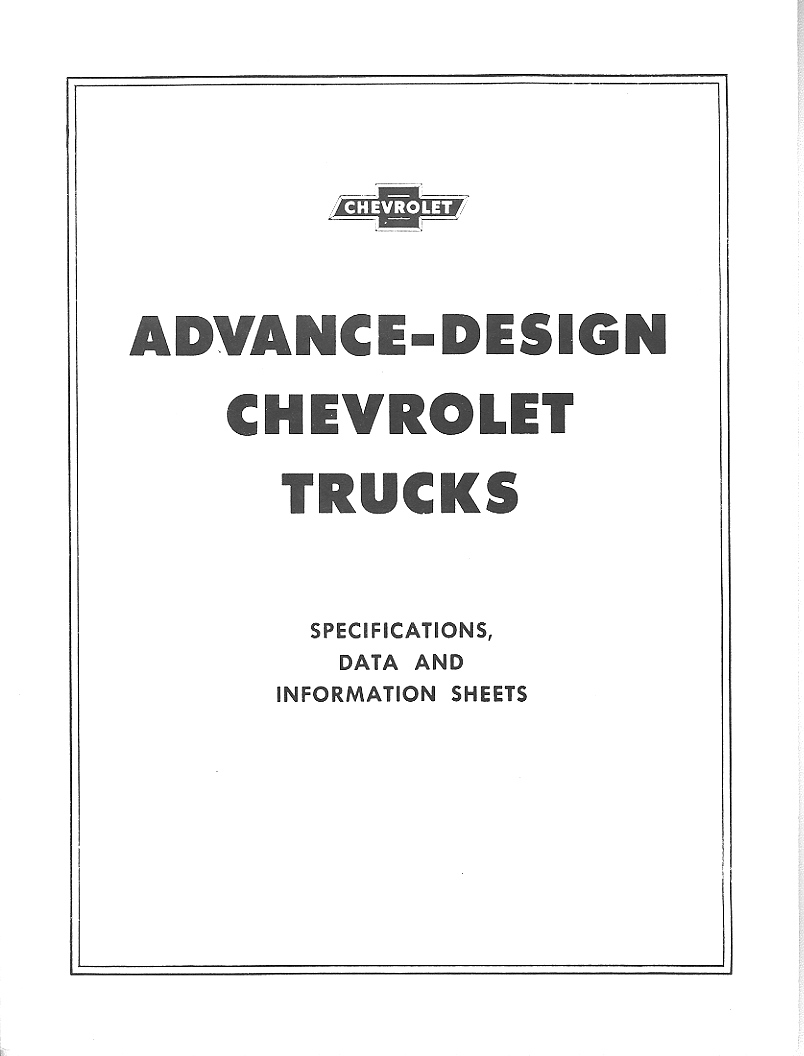 CHEVROLET

ADVANCE-DESIGN
CHEVROLET
TRUCKS

SPECIFICATIONS,
DATA AND
INFORMATION SHEETS